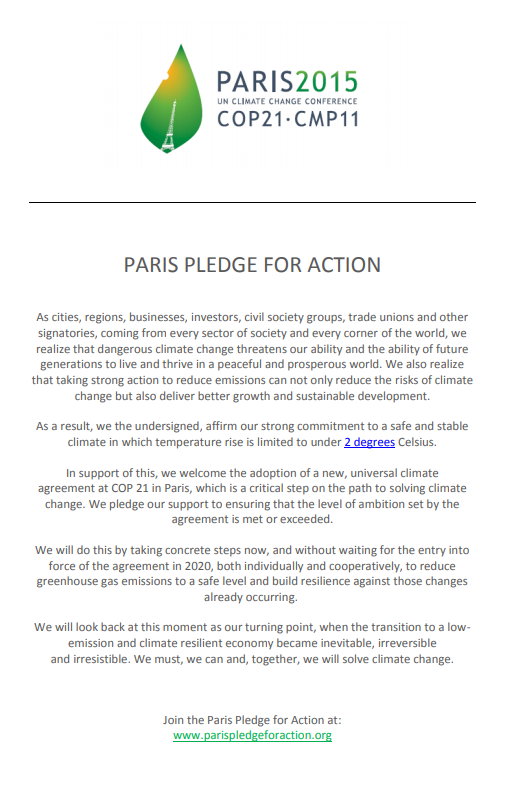 PARIS2015
UN CLIMATE CHANGE CONFERENCE
COP21·CMP11

PARIS PLEDGE FOR ACTION

As cities, regions, businesses, investors, civil society groups, trade unions and other signatories, coming from every sector of society and every corner of the world, we realize that dangerous climate change threatens our ability and the ability of future generations to live and thrive in a peaceful and prosperous world. We also realize that taking strong action to reduce emissions can not only reduce the risks of climate change but also deliver better growth and sustainable development.

As a result, we the undersigned, affirm our strong commitment to a safe and stable climate in which temperature rise is limited to under 2 degrees Celsius.

In support of this, we welcome the adoption of a new, universal climate agreement at COP 21 in Paris, which is a critical step on the path to solving climate change. We pledge our support to ensuring that the level of ambition set by the agreement is met or exceeded.

We will do this by taking concrete steps now, and without waiting for the entry into force of the agreement in 2020, both individually and cooperatively, to reduce greenhouse gas emissions to a safe level and build resilience against those changes already occurring.

We will look back at this moment as our turning point, when the transition to a low-emission and climate resilient economy became inevitable, irreversible and irresistible. We must, we can and, together, we will solve climate change.

Join the Paris Pledge for Action at:
www.parispledgeforaction.org